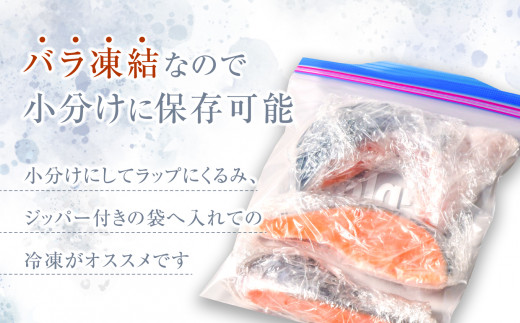 バラ凍結なので
小分けに保存可能

小分けにしてラップにくるみ、
ジッパー付きの袋へ入れての
冷凍がオススメです